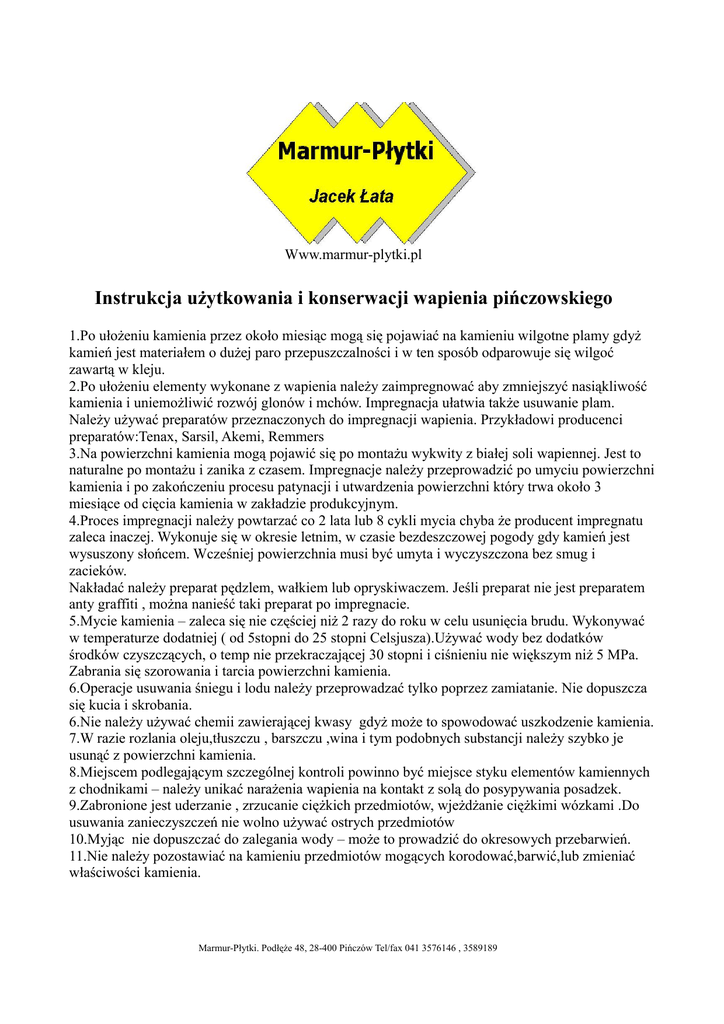 Marmur-Płytki

Jacek Łata

Www.marmur-plytki.pl

Instrukcja użytkowania i konserwacji wapienia pińczowskiego

1.Po ułożeniu kamienia przez około miesiąc mogą się pojawiać na kamieniu wilgotne plamy gdyż kamień jest materiałem o dużej paro przepuszczalności i w ten sposób odparowuje się wilgoć zawartą w kleju.
2.Po ułożeniu elementy wykonane z wapienia należy zaimpregnować aby zmniejszyć nasiąkliwość kamienia i uniemożliwić rozwój glonów i mchów. Impregnacja ułatwia także usuwanie plam. Należy używać preparatów przeznaczonych do impregnacji wapienia. Przykładowi producenci preparatów:Tenax, Sarsil, Akemi, Remmers
3.Na powierzchni kamienia mogą pojawić się po montażu wykwity z białej soli wapiennej. Jest to naturalne po montażu i zanika z czasem. Impregnacje należy przeprowadzić po umyciu powierzchni kamienia i po zakończeniu procesu patynacji i utwardzenia powierzchni który trwa około 3 miesiące od cięcia kamienia w zakładzie produkcyjnym.
4.Proces impregnacji należy powtarzać co 2 lata lub 8 cykli mycia chyba że producent impregnatu zaleca inaczej. Wykonuje się w okresie letnim, w czasie bezdeszczowej pogody gdy kamień jest wysuszony słońcem. Wcześniej powierzchnia musi być umyta i wyczyszczona bez smug i zacieków.
Nakładać należy preparat pędzlem, wałkiem lub opryskiwaczem. Jeśli preparat nie jest preparatem anty graffiti , można nanieść taki preparat po impregnacie.
5.Mycie kamienia – zaleca się nie częściej niż 2 razy do roku w celu usunięcia brudu. Wykonywać w temperaturze dodatniej ( od 5stopni do 25 stopni Celsjusza).Używać wody bez dodatków środków czyszczących, o temp nie przekraczającej 30 stopni i ciśnieniu nie większym niż 5 MPa. Zabrania się szorowania i tarcia powierzchni kamienia.
6.Operacje usuwania śniegu i lodu należy przeprowadzać tylko poprzez zamiatanie. Nie dopuszcza się kucia i skrobania.
6.Nie należy używać chemii zawierającej kwasy gdyż może to spowodować uszkodzenie kamienia.
7.W razie rozlania oleju,tłuszczu , barszczu ,wina i tym podobnych substancji należy szybko je usunąć z powierzchni kamienia.
8.Miejscem podlegającym szczególnej kontroli powinno być miejsce styku elementów kamiennych z chodnikami – należy unikać narażenia wapienia na kontakt z solą do posypywania posadzek.
9.Zabronione jest uderzanie , zrzucanie ciężkich przedmiotów, wjeżdżanie ciężkimi wózkami .Do usuwania zanieczyszczeń nie wolno używać ostrych przedmiotów
10.Myjąc nie dopuszczać do zalegania wody – może to prowadzić do okresowych przebarwień.
11.Nie należy pozostawiać na kamieniu przedmiotów mogących korodować,barwić,lub zmieniać właściwości kamienia.

Marmur-Płytki. Podłęże 48, 28-400 Pińczów Tel/fax 041 3576146 , 3589189